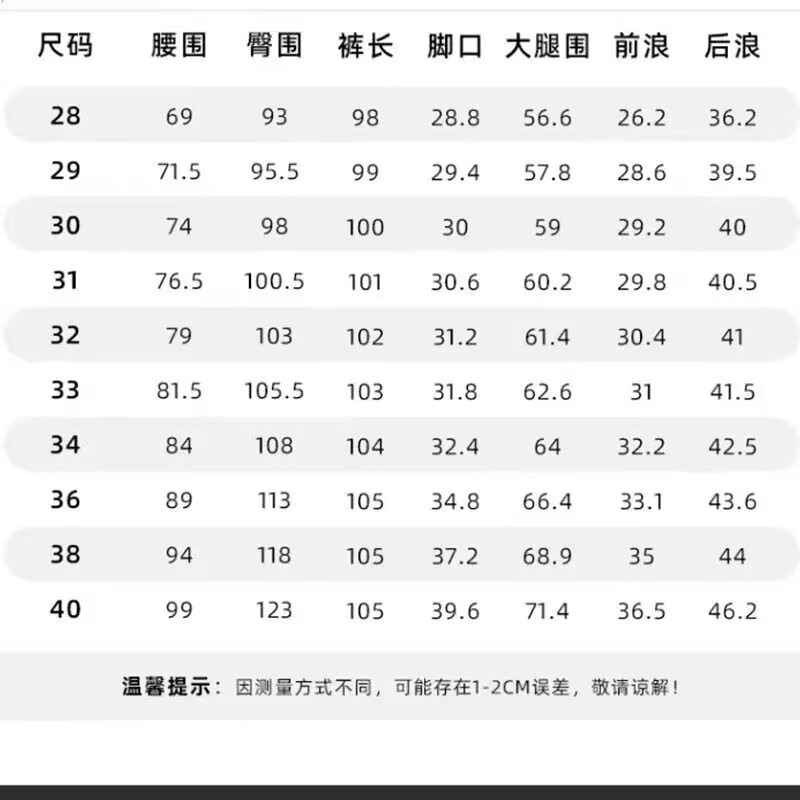 | 尺码 | 腰围 | 臀围 | 裤长 | 脚口 | 大腿围 | 前浪 | 后浪 |
|---|---|---|---|---|---|---|---|
| 28 | 69 | 93 | 98 | 28.8 | 56.6 | 26.2 | 36.2 |
| 29 | 71.5 | 95.5 | 99 | 29.4 | 57.8 | 28.6 | 39.5 |
| 30 | 74 | 98 | 100 | 30 | 59 | 29.2 | 40 |
| 31 | 76.5 | 100.5 | 101 | 30.6 | 60.2 | 29.8 | 40.5 |
| 32 | 79 | 103 | 102 | 31.2 | 61.4 | 30.4 | 41 |
| 33 | 81.5 | 105.5 | 103 | 31.8 | 62.6 | 31 | 41.5 |
| 34 | 84 | 108 | 104 | 32.4 | 64 | 32.2 | 42.5 |
| 36 | 89 | 113 | 105 | 34.8 | 66.4 | 33.1 | 43.6 |
| 38 | 94 | 118 | 105 | 37.2 | 68.9 | 35 | 44 |
| 40 | 99 | 123 | 105 | 39.6 | 71.4 | 36.5 | 46.2 |

温馨提示：因测量方式不同，可能存在1-2CM误差，敬请谅解！